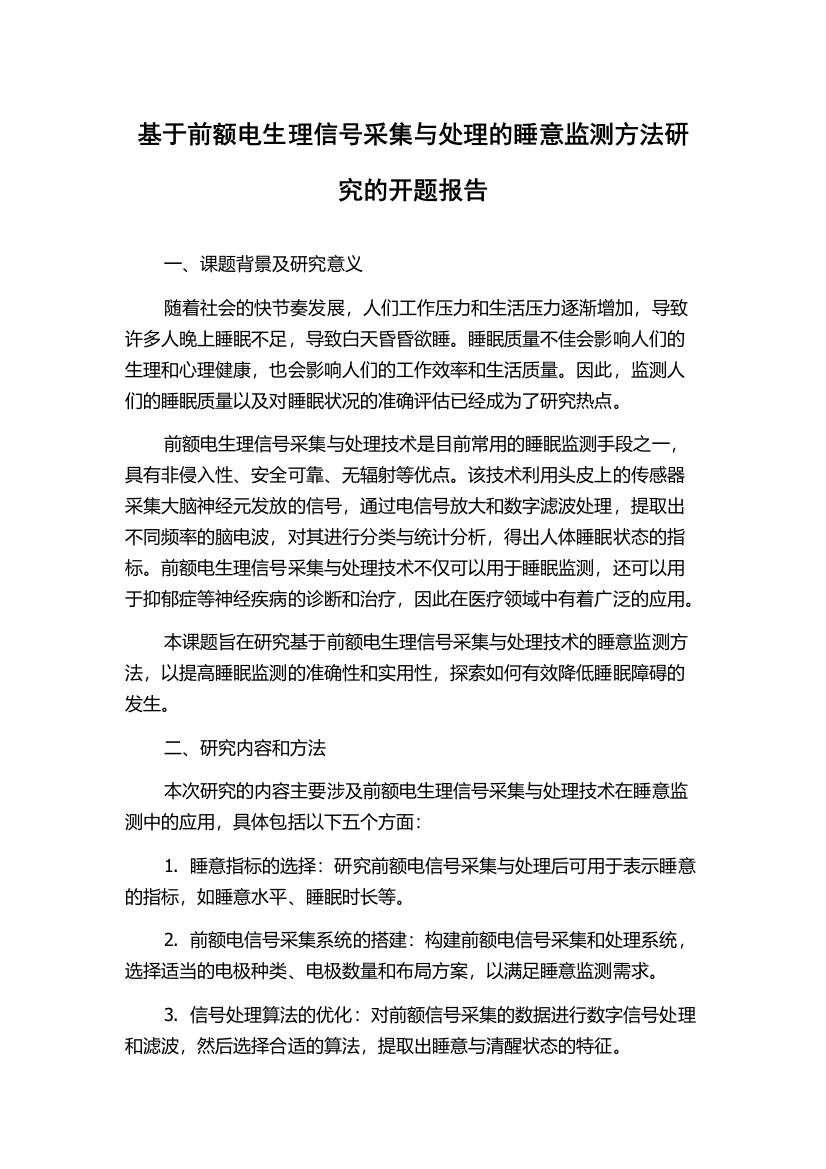 基于前额电生理信号采集与处理的睡意监测方法研究的开题报告

一、课题背景及研究意义

随着社会的快节奏发展，人们工作压力和生活压力逐渐增加，导致许多人晚上睡眠不足，导致白天昏昏欲睡。睡眠质量不佳会影响人们的生理和心理健康，也会影响人们的工作效率和生活质量。因此，监测人们的睡眠质量以及对睡眠状况的准确评估已经成为了研究热点。

前额电生理信号采集与处理技术是目前常用的睡眠监测手段之一，具有非侵入性、安全可靠、无辐射等优点。该技术利用头皮上的传感器采集大脑神经元发放的信号，通过电信号放大和数字滤波处理，提取出不同频率的脑电波，对其进行分类与统计分析，得出人体睡眠状态的指标。前额电生理信号采集与处理技术不仅可以用于睡眠监测，还可以用于抑郁症等神经疾病的诊断和治疗，因此在医疗领域中有着广泛的应用。

本课题旨在研究基于前额电生理信号采集与处理技术的睡意监测方法，以提高睡眠监测的准确性和实用性，探索如何有效降低睡眠障碍的发生。

二、研究内容和方法

本次研究的内容主要涉及前额电生理信号采集与处理技术在睡意监测中的应用，具体包括以下五个方面：

1. 睡意指标的选择：研究前额电信号采集与处理后可用于表示睡意的指标，如睡意水平、睡眠时长等。

2. 前额电信号采集系统的搭建：构建前额电信号采集和处理系统，选择适当的电极种类、电极数量和布局方案，以满足睡意监测需求。

3. 信号处理算法的优化：对前额信号采集的数据进行数字信号处理和滤波，然后选择合适的算法，提取出睡意与清醒状态的特征。